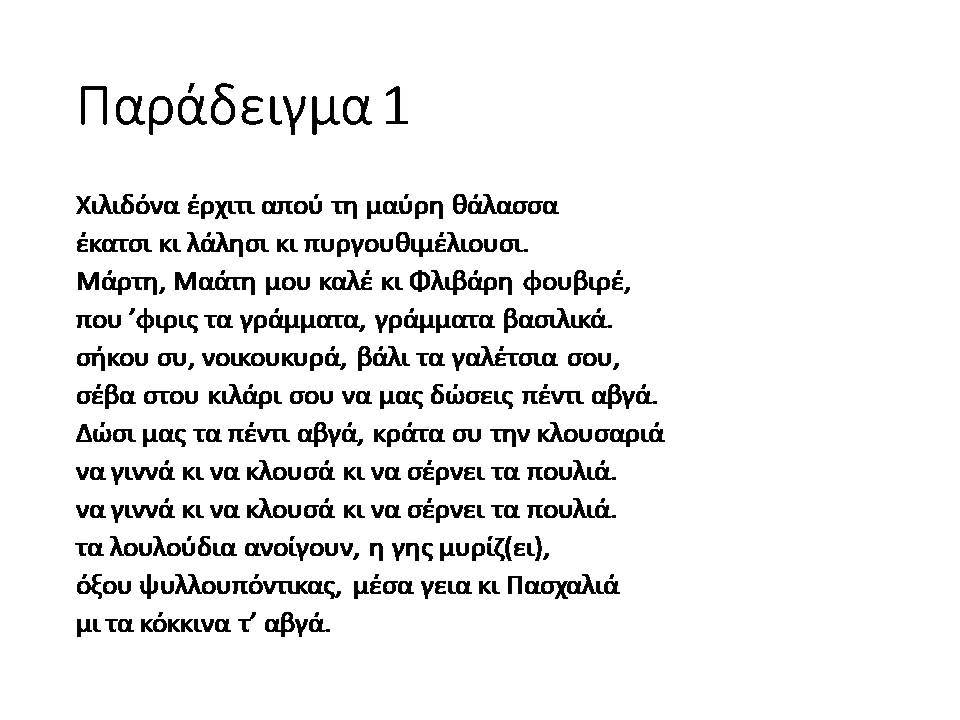 Παράδειγμα 1

Χιλιδόνα έρχιτι απού τη μαύρη θάλασσα
έκατσι κι λάλησι κι πυργουθιμέλιουσι.
Μάρτη, Μαάτη μου καλέ κι Φλιβάρη φουβιρέ,
που 'φιρις τα γράμματα, γράμματα βασιλικά.
σήκου συ, νοικουκυρά, βάλι τα γαλέτσια σου,
σέβα στου κιλάρι σου να μας δώσεις πέντι αβγά.
Δώσι μας τα πέντι αβγά, κράτα συ την κλουσαριά
να γιννά κι να κλουσά κι να σέρνει τα πουλιά.
να γιννά κι να κλουσά κι να σέρνει τα πουλιά.
τα λουλούδια ανοίγουν, η γης μυρίζ(ει),
όξου ψυλλουπόντικας, μέσα γεια κι Πασχαλιά
μι τα κόκκινα τ' αβγά.